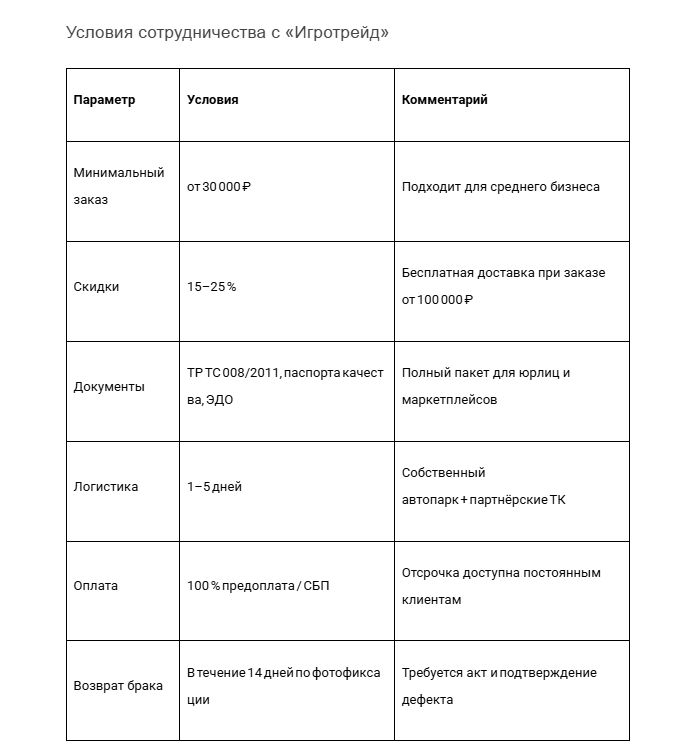 Условия сотрудничества с «Игротрейд»

| Параметр | Условия | Комментарий |
|---|---|---|
| Минимальный заказ | от 30 000 ₽ | Подходит для среднего бизнеса |
| Скидки | 15–25 % | Бесплатная доставка при заказе от 100 000 ₽ |
| Документы | ТР ТС 008/2011, паспорта качества, ЭДО | Полный пакет для юрлиц и маркетплейсов |
| Логистика | 1–5 дней | Собственный автопарк + партнёрские ТК |
| Оплата | 100 % предоплата / СБП | Отсрочка доступна постоянным клиентам |
| Возврат брака | В течение 14 дней по фотофиксации | Требуется акт и подтверждение дефекта |